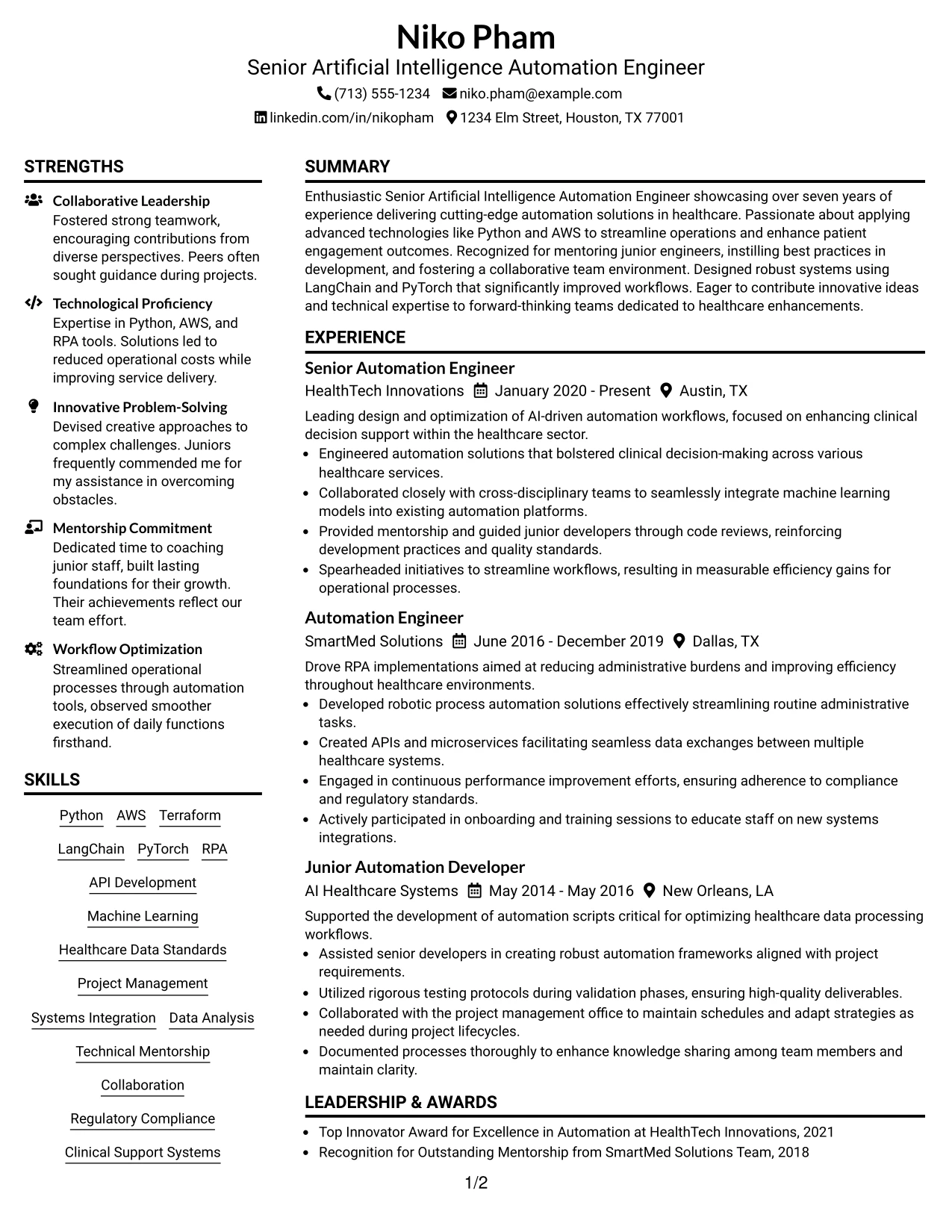 Niko Pham
Senior Artificial Intelligence Automation Engineer
(713) 555-1234 niko.pham@example.com
linkedin.com/in/nikopham 1234 Elm Street, Houston, TX 77001

STRENGTHS

Collaborative Leadership
Fostered strong teamwork, encouraging contributions from diverse perspectives. Peers often sought guidance during projects.

Technological Proficiency
Expertise in Python, AWS, and RPA tools. Solutions led to reduced operational costs while improving service delivery.

Innovative Problem-Solving
Devised creative approaches to complex challenges. Juniors frequently commended me for my assistance in overcoming obstacles.

Mentorship Commitment
Dedicated time to coaching junior staff, built lasting foundations for their growth. Their achievements reflect our team effort.

Workflow Optimization
Streamlined operational processes through automation tools, observed smoother execution of daily functions firsthand.

SKILLS

Python AWS Terraform
LangChain PyTorch RPA
API Development
Machine Learning
Healthcare Data Standards
Project Management
Systems Integration Data Analysis
Technical Mentorship
Collaboration
Regulatory Compliance
Clinical Support Systems

SUMMARY

Enthusiastic Senior Artificial Intelligence Automation Engineer showcasing over seven years of experience delivering cutting-edge automation solutions in healthcare. Passionate about applying advanced technologies like Python and AWS to streamline operations and enhance patient engagement outcomes. Recognized for mentoring junior engineers, instilling best practices in development, and fostering a collaborative team environment. Designed robust systems using LangChain and PyTorch that significantly improved workflows. Eager to contribute innovative ideas and technical expertise to forward-thinking teams dedicated to healthcare enhancements.

EXPERIENCE

Senior Automation Engineer
HealthTech Innovations January 2020 - Present Austin, TX
Leading design and optimization of AI-driven automation workflows, focused on enhancing clinical decision support within the healthcare sector.
• Engineered automation solutions that bolstered clinical decision-making across various healthcare services.
• Collaborated closely with cross-disciplinary teams to seamlessly integrate machine learning models into existing automation platforms.
• Provided mentorship and guided junior developers through code reviews, reinforcing development practices and quality standards.
• Spearheaded initiatives to streamline workflows, resulting in measurable efficiency gains for operational processes.

Automation Engineer
SmartMed Solutions June 2016 - December 2019 Dallas, TX
Drove RPA implementations aimed at reducing administrative burdens and improving efficiency throughout healthcare environments.
• Developed robotic process automation solutions effectively streamlining routine administrative tasks.
• Created APIs and microservices facilitating seamless data exchanges between multiple healthcare systems.
• Engaged in continuous performance improvement efforts, ensuring adherence to compliance and regulatory standards.
• Actively participated in onboarding and training sessions to educate staff on new systems integrations.

Junior Automation Developer
AI Healthcare Systems May 2014 - May 2016 New Orleans, LA
Supported the development of automation scripts critical for optimizing healthcare data processing workflows.
• Assisted senior developers in creating robust automation frameworks aligned with project requirements.
• Utilized rigorous testing protocols during validation phases, ensuring high-quality deliverables.
• Collaborated with the project management office to maintain schedules and adapt strategies as needed during project lifecycles.
• Documented processes thoroughly to enhance knowledge sharing among team members and maintain clarity.

LEADERSHIP & AWARDS

• Top Innovator Award for Excellence in Automation at HealthTech Innovations, 2021
• Recognition for Outstanding Mentorship from SmartMed Solutions Team, 2018

1/2